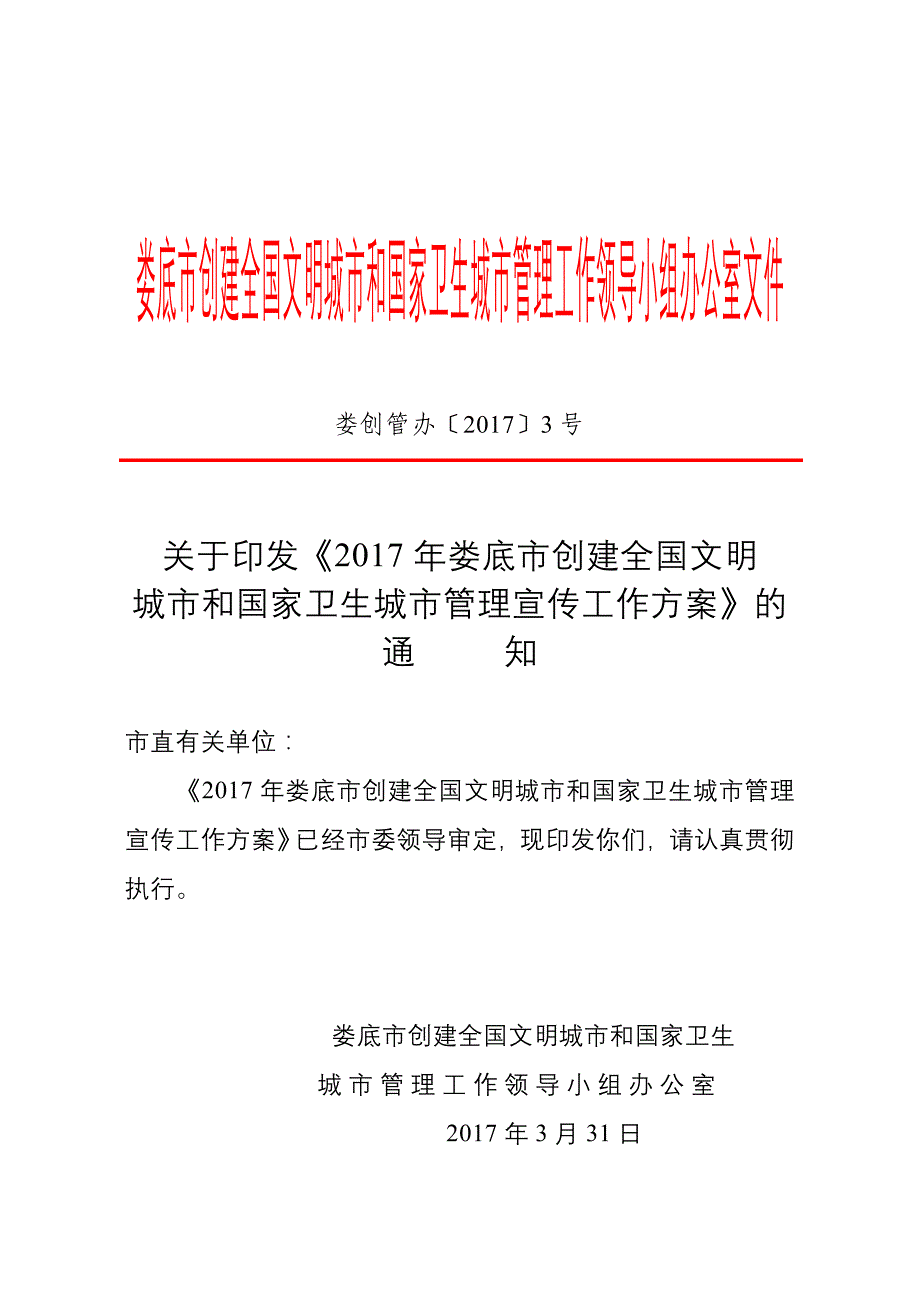 娄底市创建全国文明城市和国家卫生城市管理工作领导小组办公室文件

娄创管办〔2017〕3 号

关于印发《2017 年娄底市创建全国文明城市和国家卫生城市管理宣传工作方案》的通　　知

市直有关单位：

《2017 年娄底市创建全国文明城市和国家卫生城市管理宣传工作方案》已经市委领导审定，现印发你们，请认真贯彻执行。

娄底市创建全国文明城市和国家卫生
城市管理工作领导小组办公室
2017 年 3 月 31 日